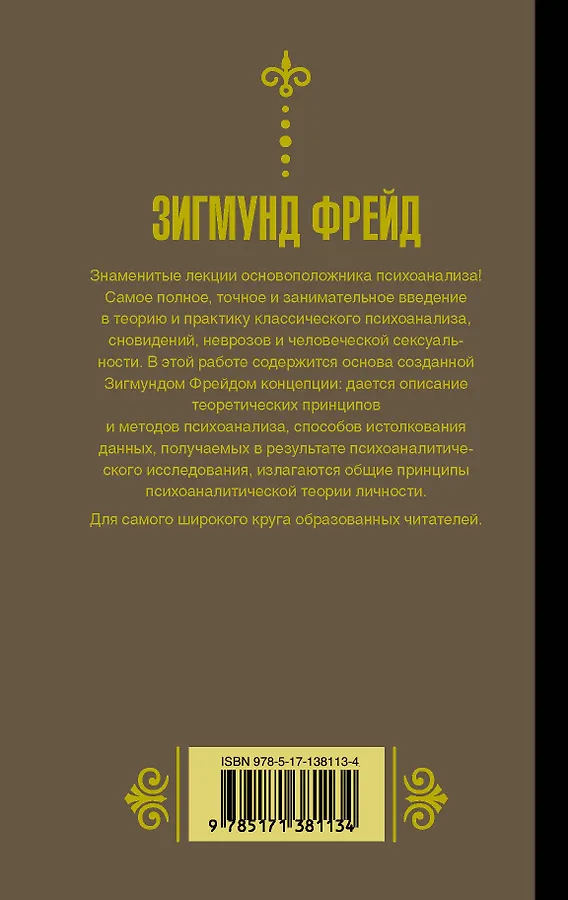 ЗИГМУНД ФРЕЙД

Знаменитые лекции основоположника психоанализа! Самое полное, точное и занимательное введение в теорию и практику классического психоанализа, сновидений, неврозов и человеческой сексуальности. В этой работе содержится основа созданной Зигмундом Фрейдом концепции: дается описание теоретических принципов и методов психоанализа, способов истолкования данных, получаемых в результате психоаналитического исследования, излагаются общие принципы психоаналитической теории личности.

Для самого широкого круга образованных читателей.

ISBN 978-5-17-138113-4

9 785171 381134